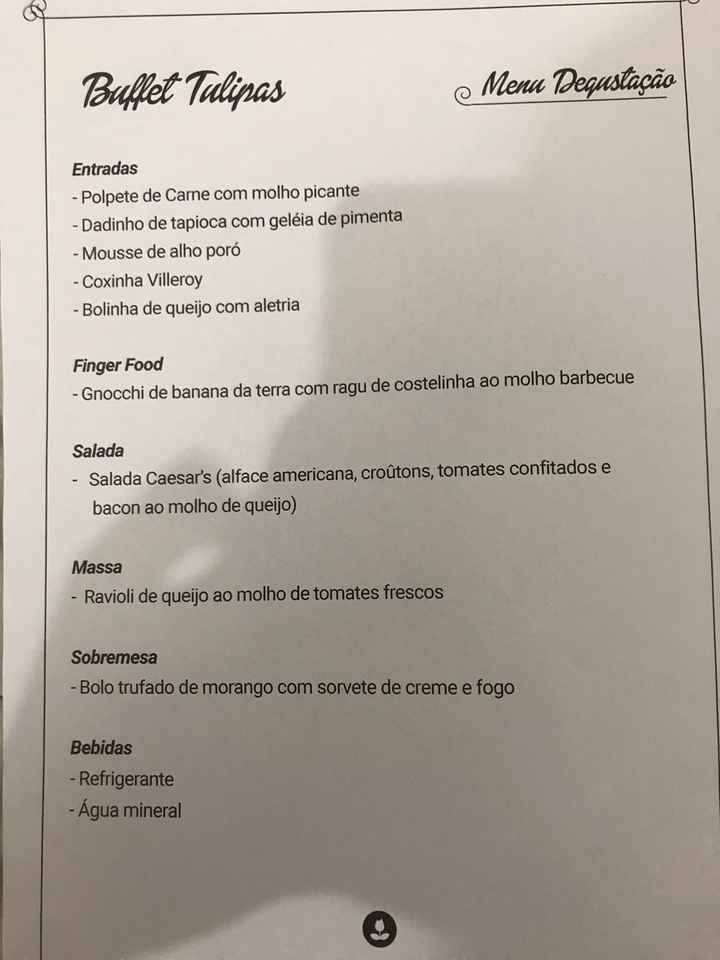 Buffet Tulipas

Menu Degustação

Entradas
- Polpete de Carne com molho picante
- Dadinho de tapioca com geléia de pimenta
- Mousse de alho poró
- Coxinha Villeroy
- Bolinha de queijo com aletria

Finger Food
- Gnocchi de banana da terra com ragu de costelinha ao molho barbecue

Salada
- Salada Caesar's (alface americana, croûtons, tomates confitados e bacon ao molho de queijo)

Massa
- Ravioli de queijo ao molho de tomates frescos

Sobremesa
- Bolo trufado de morango com sorvete de creme e fogo

Bebidas
- Refrigerante
- Água mineral